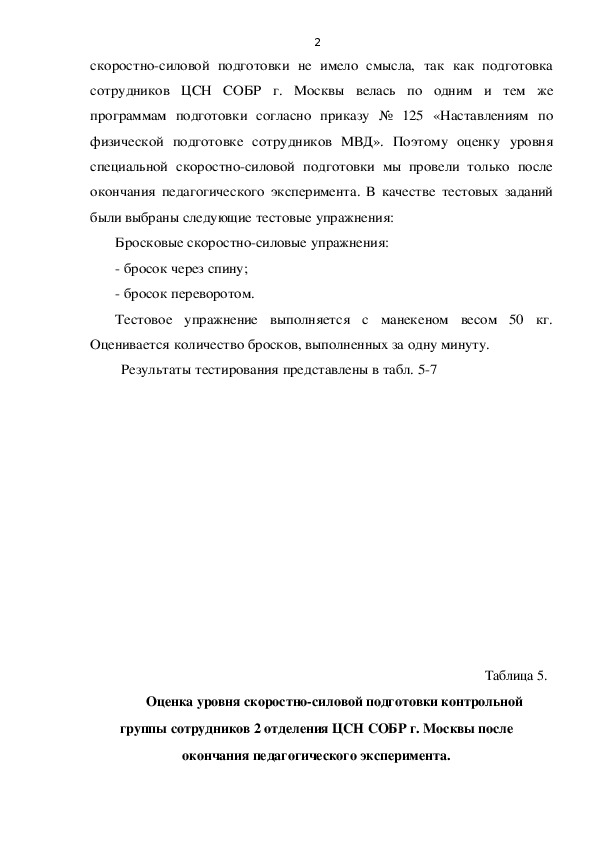 2

скоростно-силовой подготовки не имело смысла, так как подготовка сотрудников ЦСН СОБР г. Москвы велась по одним и тем же программам подготовки согласно приказу № 125 «Наставлениям по физической подготовке сотрудников МВД». Поэтому оценку уровня специальной скоростно-силовой подготовки мы провели только после окончания педагогического эксперимента. В качестве тестовых заданий были выбраны следующие тестовые упражнения:

Бросковые скоростно-силовые упражнения:

- бросок через спину;

- бросок переворотом.

Тестовое упражнение выполняется с манекеном весом 50 кг. Оценивается количество бросков, выполненных за одну минуту.

Результаты тестирования представлены в табл. 5-7

Таблица 5.

Оценка уровня скоростно-силовой подготовки контрольной группы сотрудников 2 отделения ЦСН СОБР г. Москвы после окончания педагогического эксперимента.